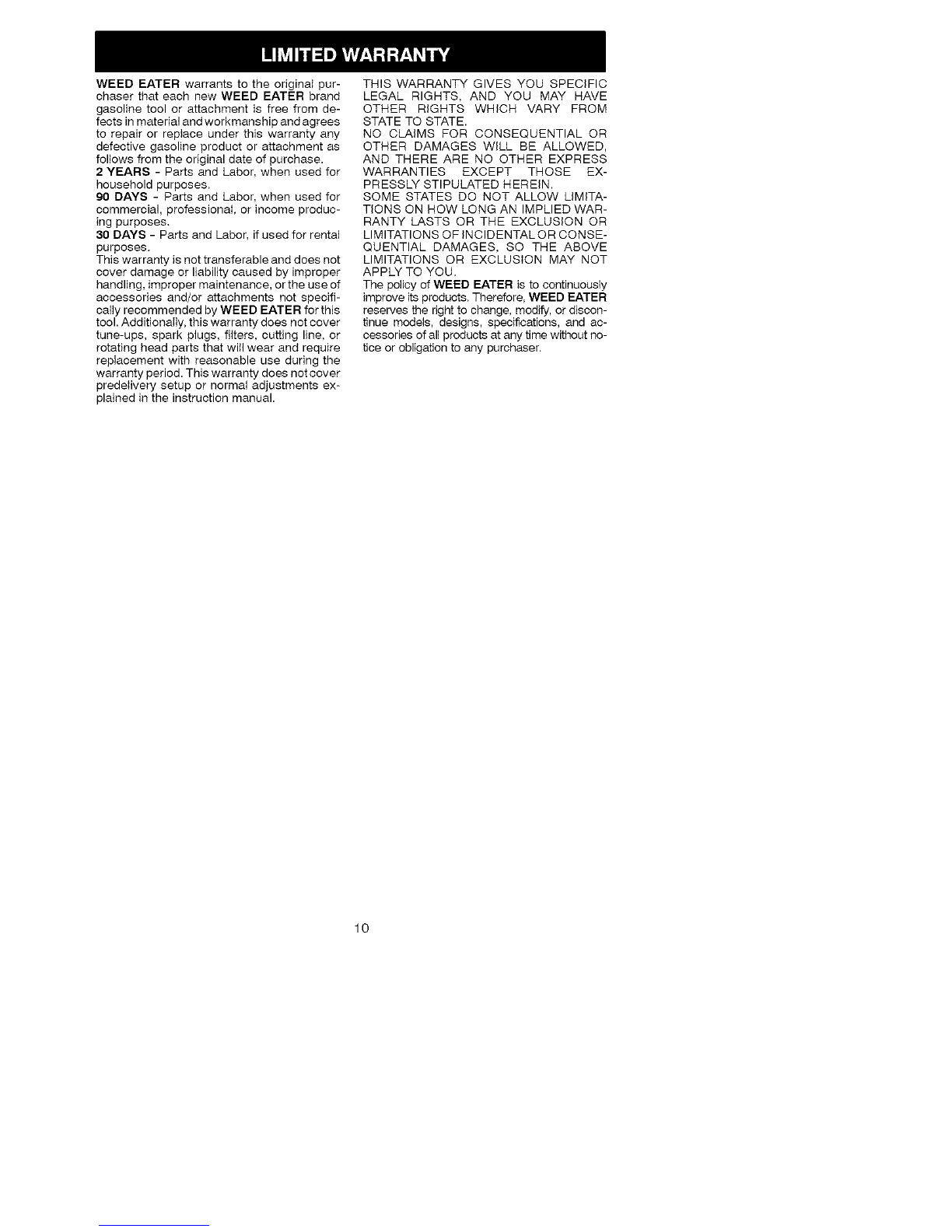 LIMITED WARRANTY

WEED EATER warrants to the original purchaser that each new WEED EATER brand gasoline tool or attachment is free from defects in material and workmanship and agrees to repair or replace under this warranty any defective gasoline product or attachment as follows from the original date of purchase.
2 YEARS - Parts and Labor, when used for household purposes.
90 DAYS - Parts and Labor, when used for commercial, professional, or income producing purposes.
30 DAYS - Parts and Labor, if used for rental purposes.
This warranty is not transferable and does not cover damage or liability caused by improper handling, improper maintenance, or the use of accessories and/or attachments not specifically recommended by WEED EATER for this tool. Additionally, this warranty does not cover tune-ups, spark plugs, filters, cutting line, or rotating head parts that will wear and require replacement with reasonable use during the warranty period. This warranty does not cover predelivery setup or normal adjustments explained in the instruction manual.

THIS WARRANTY GIVES YOU SPECIFIC LEGAL RIGHTS, AND YOU MAY HAVE OTHER RIGHTS WHICH VARY FROM STATE TO STATE.
NO CLAIMS FOR CONSEQUENTIAL OR OTHER DAMAGES WILL BE ALLOWED, AND THERE ARE NO OTHER EXPRESS WARRANTIES EXCEPT THOSE EXPRESSLY STIPULATED HEREIN.
SOME STATES DO NOT ALLOW LIMITATIONS ON HOW LONG AN IMPLIED WARRANTY LASTS OR THE EXCLUSION OR LIMITATIONS OF INCIDENTAL OR CONSEQUENTIAL DAMAGES, SO THE ABOVE LIMITATIONS OR EXCLUSION MAY NOT APPLY TO YOU.
The policy of WEED EATER is to continuously improve its products. Therefore, WEED EATER reserves the right to change, modify, or discontinue models, designs, specifications, and accessories of all products at any time without notice or obligation to any purchaser.

10